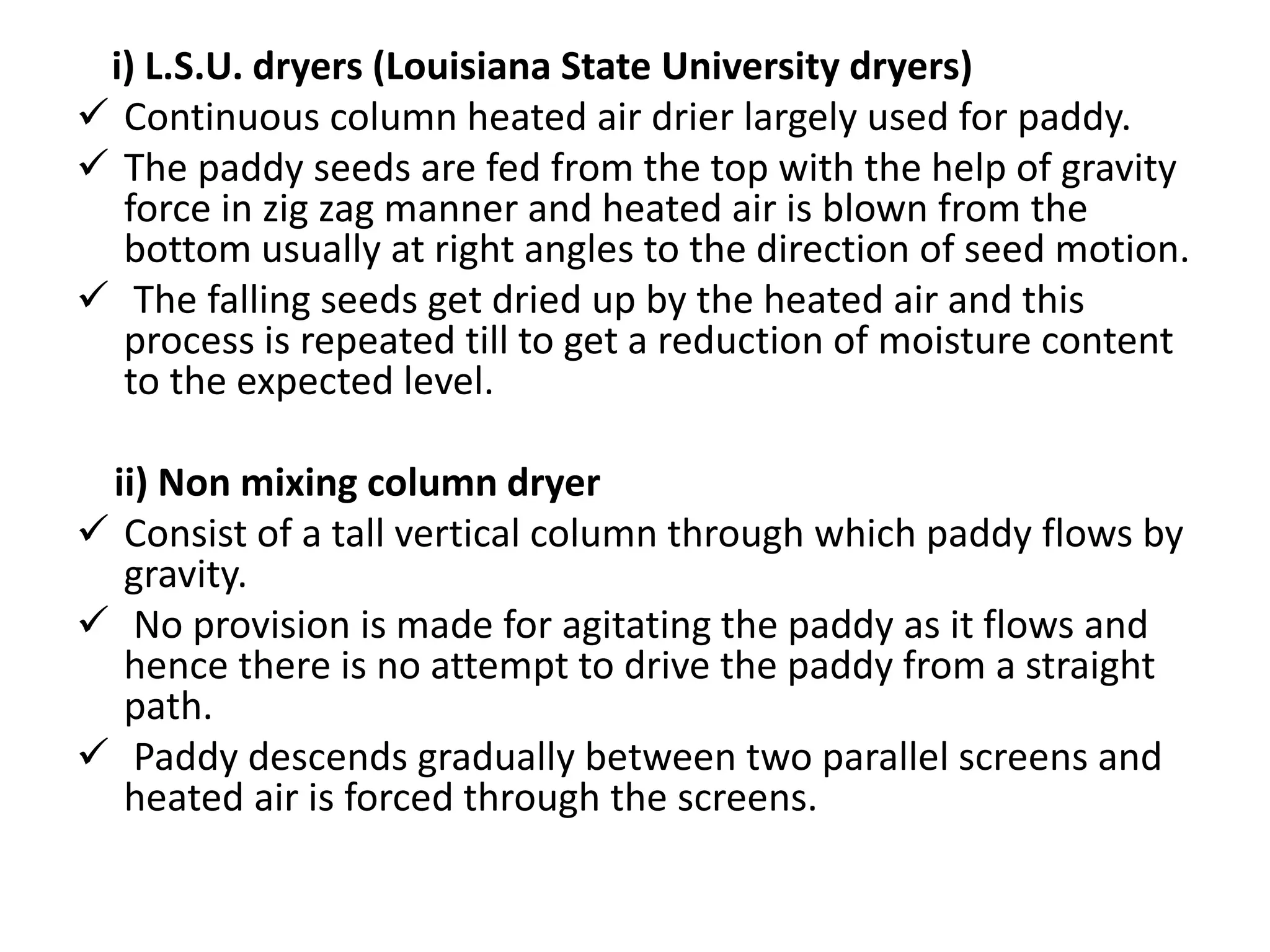 i) L.S.U. dryers (Louisiana State University dryers)

✓ Continuous column heated air drier largely used for paddy.

✓ The paddy seeds are fed from the top with the help of gravity force in zig zag manner and heated air is blown from the bottom usually at right angles to the direction of seed motion.

✓ The falling seeds get dried up by the heated air and this process is repeated till to get a reduction of moisture content to the expected level.

ii) Non mixing column dryer

✓ Consist of a tall vertical column through which paddy flows by gravity.

✓ No provision is made for agitating the paddy as it flows and hence there is no attempt to drive the paddy from a straight path.

✓ Paddy descends gradually between two parallel screens and heated air is forced through the screens.